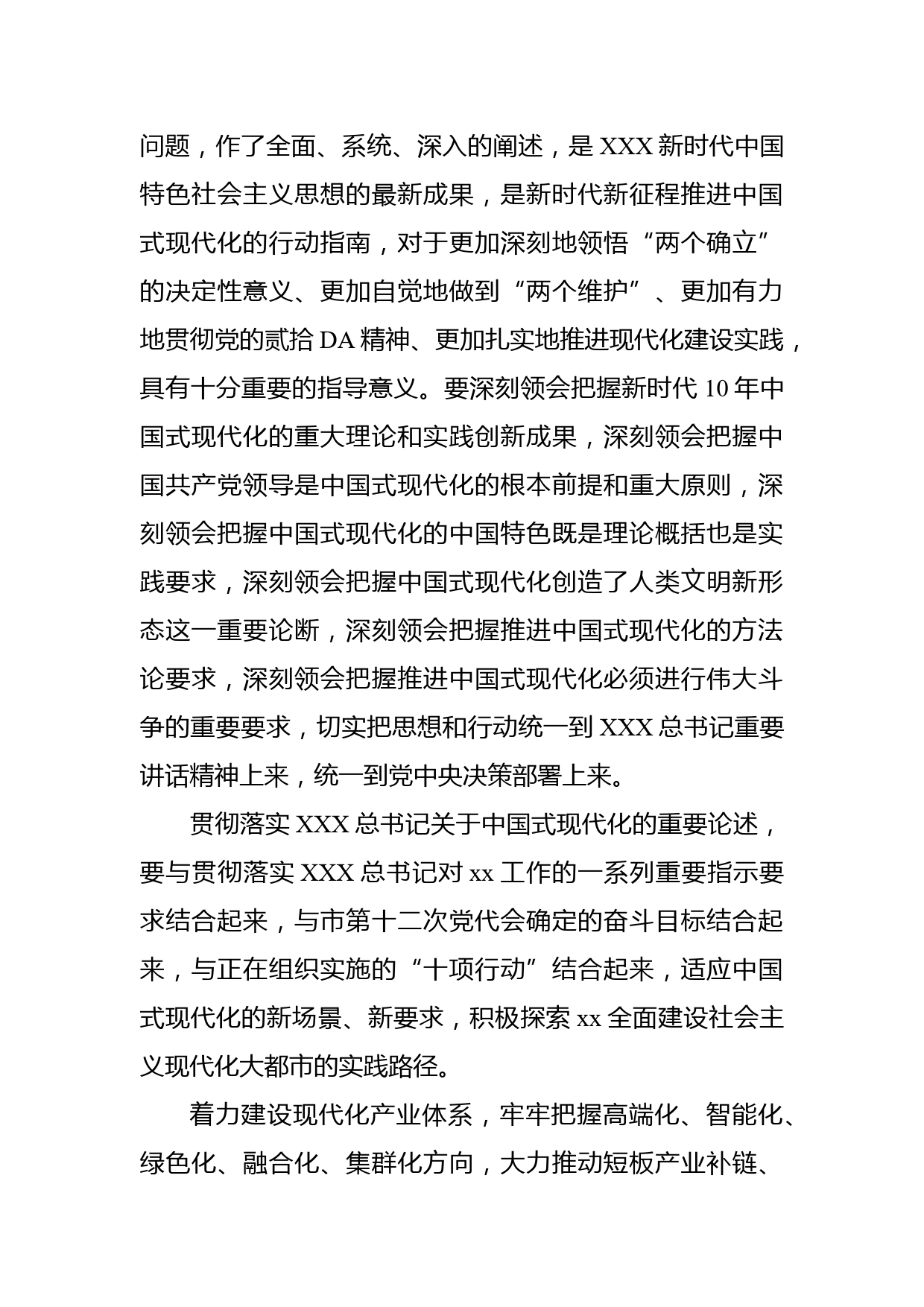 问题，作了全面、系统、深入的阐述，是 XXX 新时代中国特色社会主义思想的最新成果，是新时代新征程推进中国式现代化的行动指南，对于更加深刻地领悟“两个确立”的决定性意义、更加自觉地做到“两个维护”、更加有力地贯彻党的贰拾 DA 精神、更加扎实地推进现代化建设实践，具有十分重要的指导意义。要深刻领会把握新时代 10 年中国式现代化的重大理论和实践创新成果，深刻领会把握中国共产党领导是中国式现代化的根本前提和重大原则，深刻领会把握中国式现代化的中国特色既是理论概括也是实践要求，深刻领会把握中国式现代化创造了人类文明新形态这一重要论断，深刻领会把握推进中国式现代化的方法论要求，深刻领会把握推进中国式现代化必须进行伟大斗争的重要要求，切实把思想和行动统一到 XXX 总书记重要讲话精神上来，统一到党中央决策部署上来。

贯彻落实 XXX 总书记关于中国式现代化的重要论述，要与贯彻落实 XXX 总书记对 xx 工作的一系列重要指示要求结合起来，与市第十二次党代会确定的奋斗目标结合起来，与正在组织实施的“十项行动”结合起来，适应中国式现代化的新场景、新要求，积极探索 xx 全面建设社会主义现代化大都市的实践路径。

着力建设现代化产业体系，牢牢把握高端化、智能化、绿色化、融合化、集群化方向，大力推动短板产业补链、